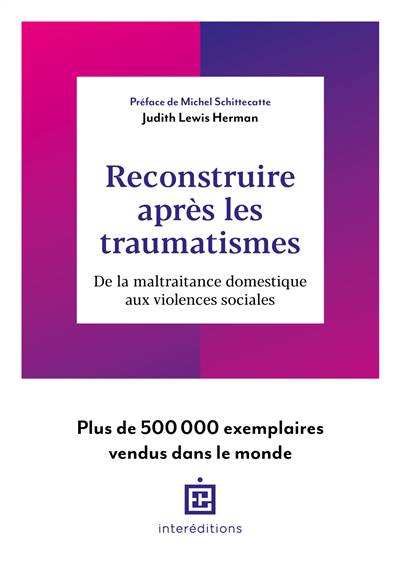 Préface de Michel Schittecatte
Judith Lewis Herman

Reconstruire après les traumatismes

De la maltraitance domestique aux violences sociales

Plus de 500 000 exemplaires vendus dans le monde

interéditions